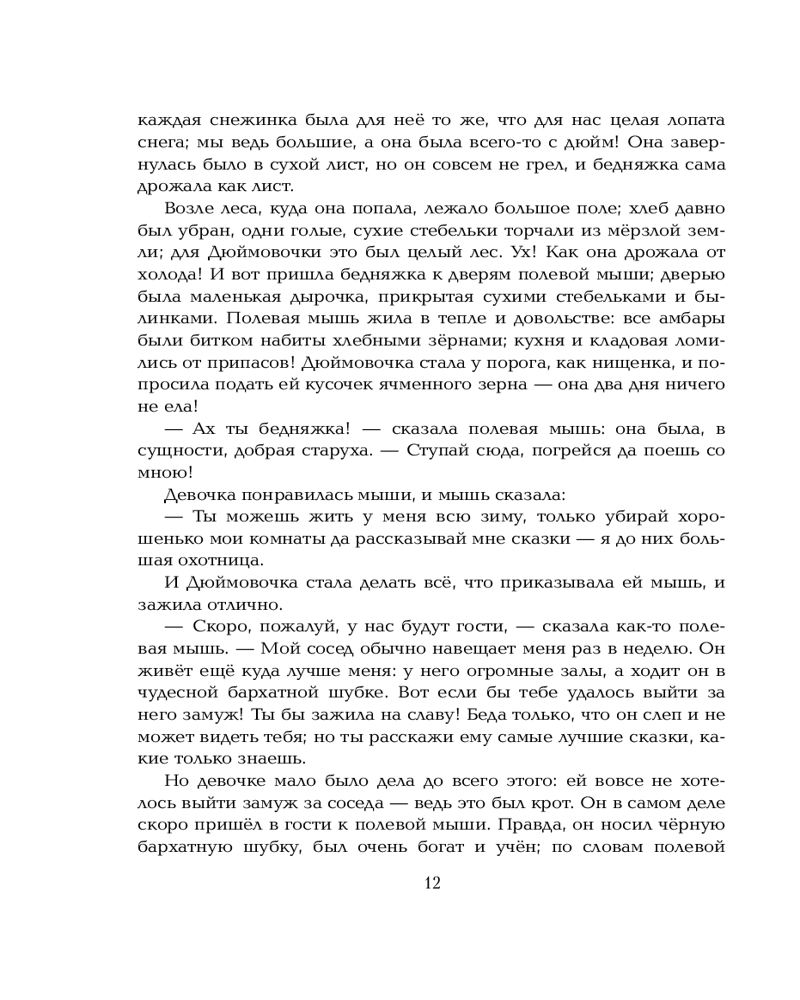 каждая снежинка была для неё то же, что для нас целая лопата снега; мы ведь большие, а она была всего-то с дюйм! Она завернулась было в сухой лист, но он совсем не грел, и бедняжка сама дрожала как лист.

Возле леса, куда она попала, лежало большое поле; хлеб давно был убран, одни голые, сухие стебельки торчали из мёрзлой земли; для Дюймовочки это был целый лес. Ух! Как она дрожала от холода! И вот пришла бедняжка к дверям полевой мыши; дверью была маленькая дырочка, прикрытая сухими стебельками и былинками. Полевая мышь жила в тепле и довольстве: все амбары были битком набиты хлебными зёрнами; кухня и кладовая ломились от припасов! Дюймовочка стала у порога, как нищенка, и попросила подать ей кусочек ячменного зерна — она два дня ничего не ела!

— Ах ты бедняжка! — сказала полевая мышь: она была, в сущности, добрая старуха. — Ступай сюда, погрейся да поешь со мною!

Девочка понравилась мыши, и мышь сказала:

— Ты можешь жить у меня всю зиму, только убирай хорошенько мои комнаты да рассказывай мне сказки — я до них большая охотница.

И Дюймовочка стала делать всё, что приказывала ей мышь, и зажила отлично.

— Скоро, пожалуй, у нас будут гости, — сказала как-то полевая мышь. — Мой сосед обычно навещает меня раз в неделю. Он живёт ещё куда лучше меня: у него огромные залы, а ходит он в чудесной бархатной шубке. Вот если бы тебе удалось выйти за него замуж! Ты бы зажила на славу! Беда только, что он слеп и не может видеть тебя; но ты расскажи ему самые лучшие сказки, какие только знаешь.

Но девочке мало было дела до всего этого: ей вовсе не хотелось выйти замуж за соседа — ведь это был крот. Он в самом деле скоро пришёл в гости к полевой мыши. Правда, он носил чёрную бархатную шубку, был очень богат и учён; по словам полевой

12